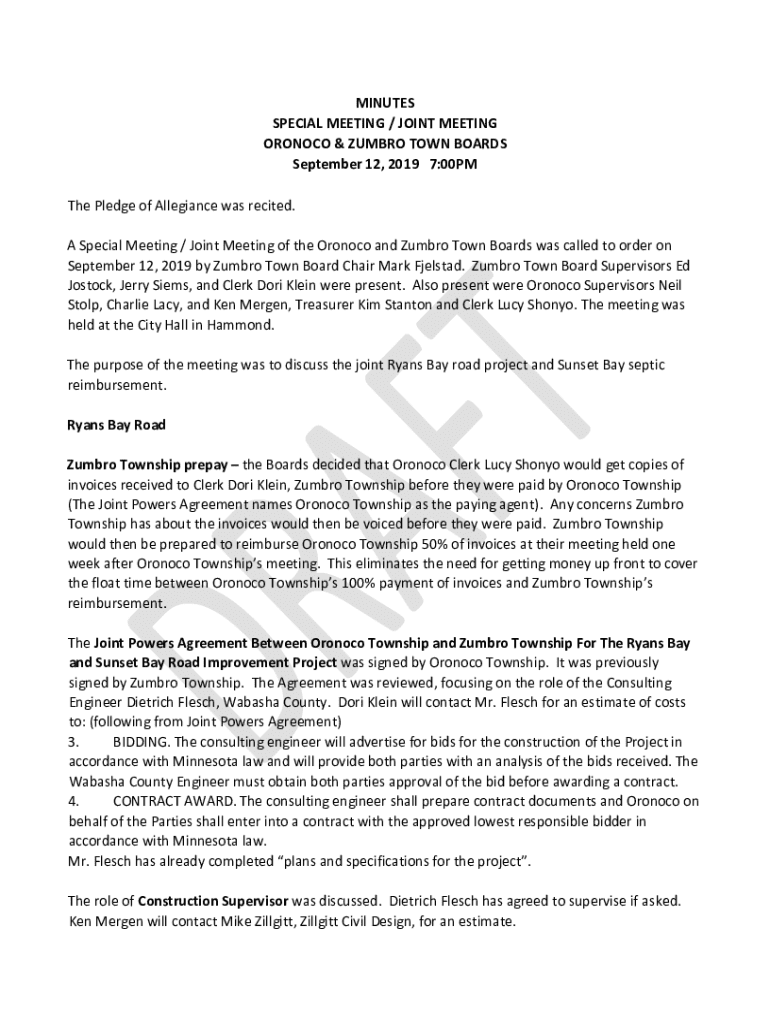 MINUTES
SPECIAL MEETING / JOINT MEETING
ORONOCO & ZUMBRO TOWN BOARDS
September 12, 2019 7:00PM

The Pledge of Allegiance was recited.

A Special Meeting / Joint Meeting of the Oronoco and Zumbro Town Boards was called to order on September 12, 2019 by Zumbro Town Board Chair Mark Fjelstad. Zumbro Town Board Supervisors Ed Jostock, Jerry Siems, and Clerk Dori Klein were present. Also present were Oronoco Supervisors Neil Stolp, Charlie Lacy, and Ken Mergen, Treasurer Kim Stanton and Clerk Lucy Shonyo. The meeting was held at the City Hall in Hammond.

The purpose of the meeting was to discuss the joint Ryans Bay road project and Sunset Bay septic reimbursement.

Ryans Bay Road

Zumbro Township prepay – the Boards decided that Oronoco Clerk Lucy Shonyo would get copies of invoices received to Clerk Dori Klein, Zumbro Township before they were paid by Oronoco Township (The Joint Powers Agreement names Oronoco Township as the paying agent). Any concerns Zumbro Township has about the invoices would then be voiced before they were paid. Zumbro Township would then be prepared to reimburse Oronoco Township 50% of invoices at their meeting held one week after Oronoco Township's meeting. This eliminates the need for getting money up front to cover the float time between Oronoco Township's 100% payment of invoices and Zumbro Township's reimbursement.

The Joint Powers Agreement Between Oronoco Township and Zumbro Township For The Ryans Bay and Sunset Bay Road Improvement Project was signed by Oronoco Township. It was previously signed by Zumbro Township. The Agreement was reviewed, focusing on the role of the Consulting Engineer Dietrich Flesch, Wabasha County. Dori Klein will contact Mr. Flesch for an estimate of costs to: (following from Joint Powers Agreement)
3. BIDDING. The consulting engineer will advertise for bids for the construction of the Project in accordance with Minnesota law and will provide both parties with an analysis of the bids received. The Wabasha County Engineer must obtain both parties approval of the bid before awarding a contract.
4. CONTRACT AWARD. The consulting engineer shall prepare contract documents and Oronoco on behalf of the Parties shall enter into a contract with the approved lowest responsible bidder in accordance with Minnesota law.
Mr. Flesch has already completed "plans and specifications for the project".

The role of Construction Supervisor was discussed. Dietrich Flesch has agreed to supervise if asked. Ken Mergen will contact Mike Zillgitt, Zillgitt Civil Design, for an estimate.

DRAFT